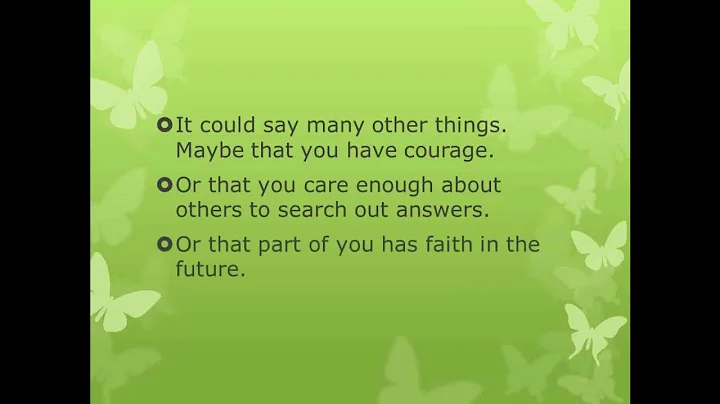 It could say many other things. Maybe that you have courage.

Or that you care enough about others to search out answers.

Or that part of you has faith in the future.